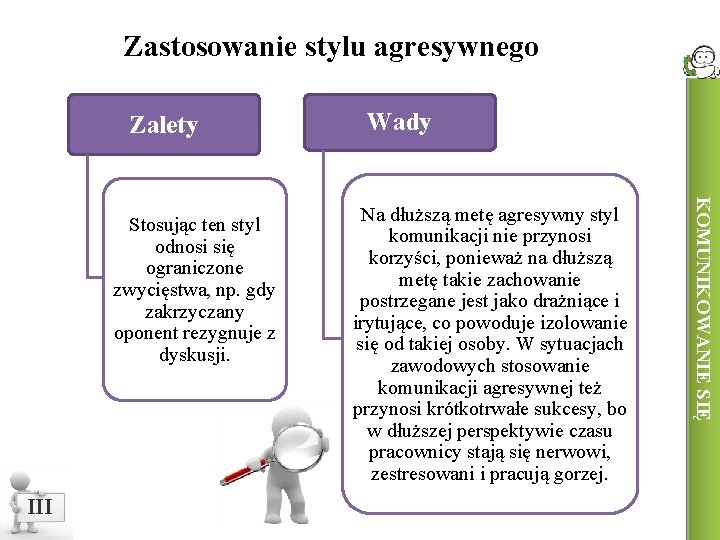 Zastosowanie stylu agresywnego

Zalety

Stosując ten styl odnosi się ograniczone zwycięstwa, np. gdy zakrzyczany oponent rezygnuje z dyskusji.

Wady

Na dłuższą metę agresywny styl komunikacji nie przynosi korzyści, ponieważ na dłuższą metę takie zachowanie postrzegane jest jako drażniące i irytujące, co powoduje izolowanie się od takiej osoby. W sytuacjach zawodowych stosowanie komunikacji agresywnej też przynosi krótkotrwałe sukcesy, bo w dłuższej perspektywie czasu pracownicy stają się nerwowi, zestresowani i pracują gorzej.

KOMUNIKOWANIE SIĘ

III